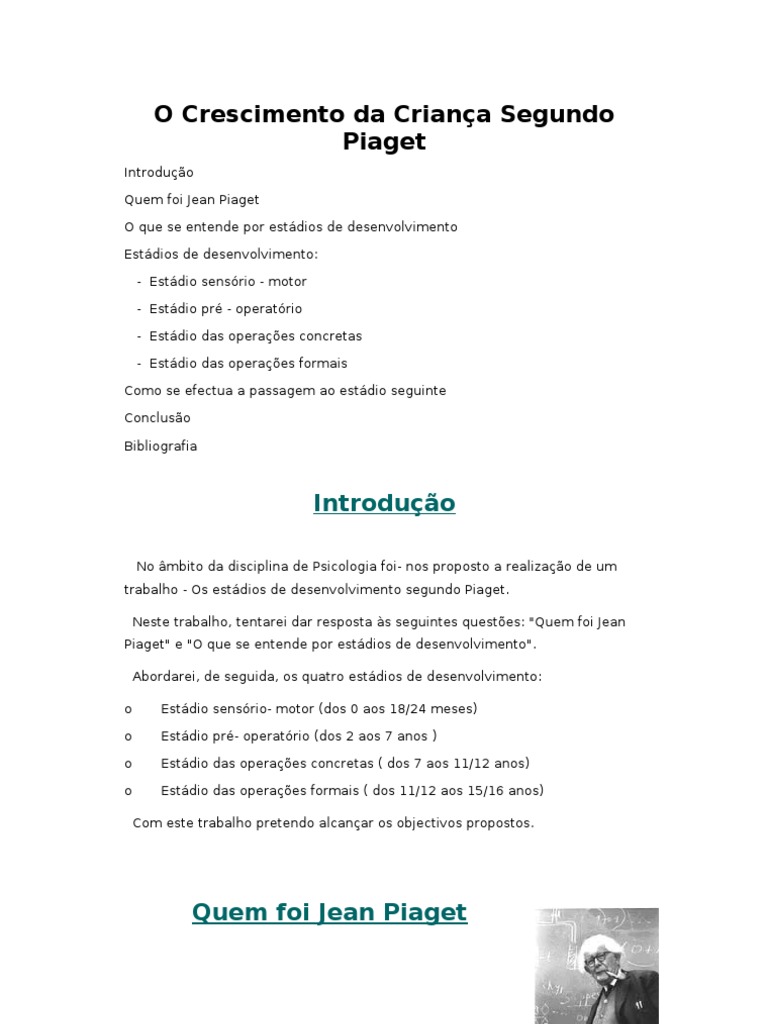 O Crescimento da Criança Segundo Piaget

Introdução

Quem foi Jean Piaget

O que se entende por estádios de desenvolvimento

Estádios de desenvolvimento:

- Estádio sensório - motor

- Estádio pré - operatório

- Estádio das operações concretas

- Estádio das operações formais

Como se efectua a passagem ao estádio seguinte

Conclusão

Bibliografia

Introdução

No âmbito da disciplina de Psicologia foi- nos proposto a realização de um trabalho - Os estádios de desenvolvimento segundo Piaget.

Neste trabalho, tentarei dar resposta às seguintes questões: "Quem foi Jean Piaget" e "O que se entende por estádios de desenvolvimento".

Abordarei, de seguida, os quatro estádios de desenvolvimento:

o Estádio sensório- motor (dos 0 aos 18/24 meses)

o Estádio pré- operatório (dos 2 aos 7 anos )

o Estádio das operações concretas ( dos 7 aos 11/12 anos)

o Estádio das operações formais ( dos 11/12 aos 15/16 anos)

Com este trabalho pretendo alcançar os objectivos propostos.

Quem foi Jean Piaget